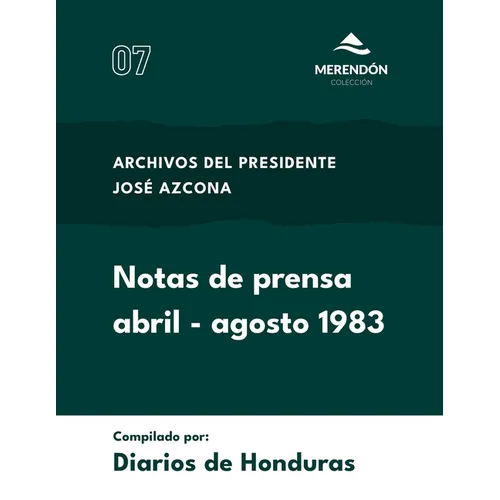 07

MERENDÓN
COLECCIÓN

ARCHIVOS DEL PRESIDENTE
JOSÉ AZCONA

Notas de prensa
abril - agosto 1983

Compilado por:
Diarios de Honduras